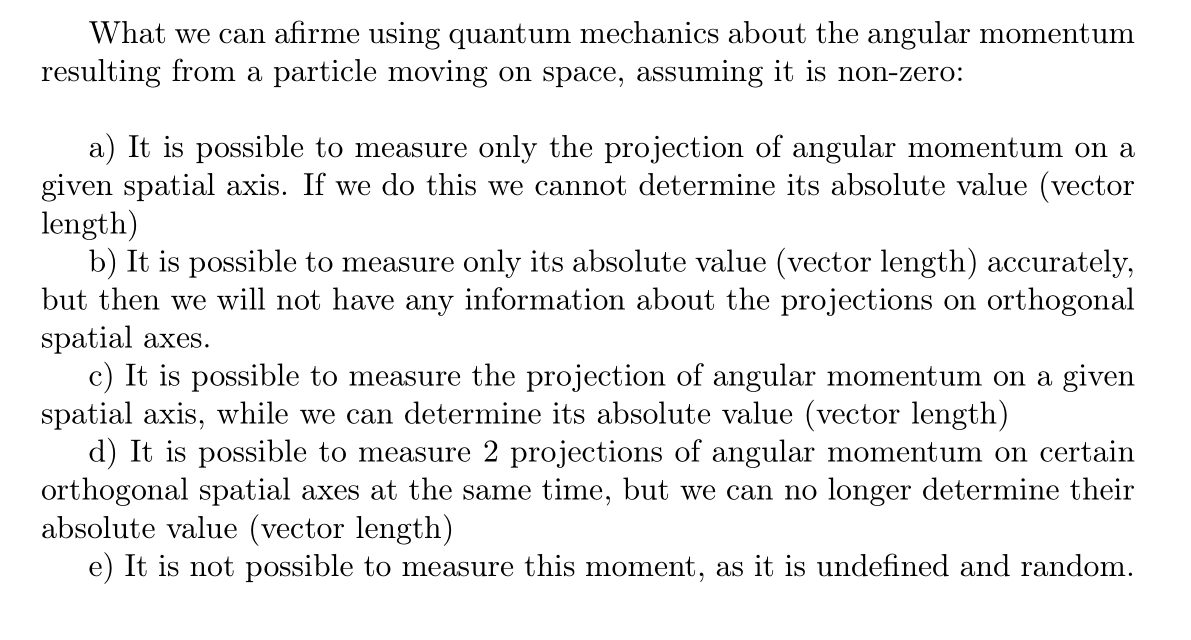 What we can afirme using quantum mechanics about the angular momentum resulting from a particle moving on space, assuming it is non-zero:

a) It is possible to measure only the projection of angular momentum on a given spatial axis. If we do this we cannot determine its absolute value (vector length)
b) It is possible to measure only its absolute value (vector length) accurately, but then we will not have any information about the projections on orthogonal spatial axes.
c) It is possible to measure the projection of angular momentum on a given spatial axis, while we can determine its absolute value (vector length)
d) It is possible to measure 2 projections of angular momentum on certain orthogonal spatial axes at the same time, but we can no longer determine their absolute value (vector length)
e) It is not possible to measure this moment, as it is undefined and random.